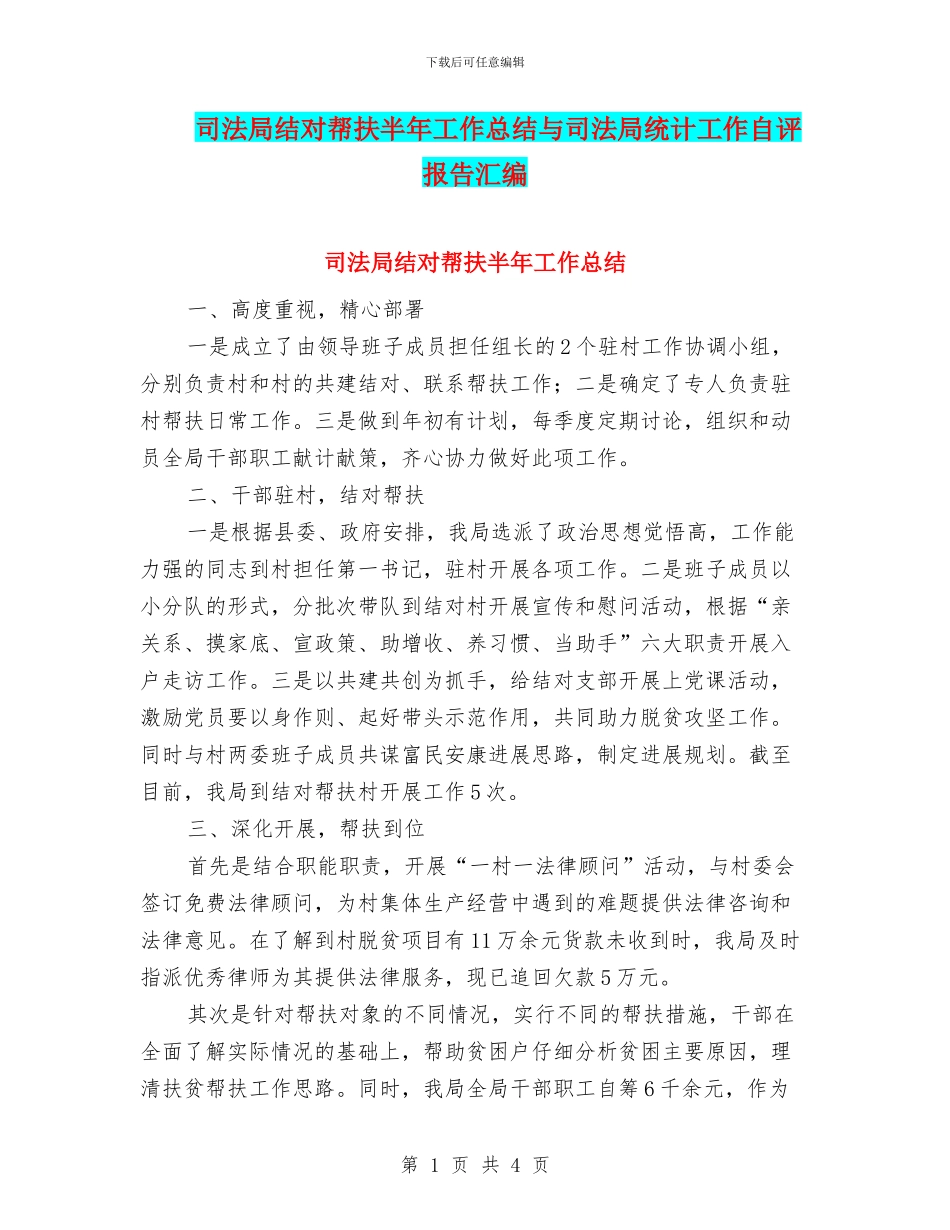 下载后可任意编辑

司法局结对帮扶半年工作总结与司法局统计工作自评报告汇编

司法局结对帮扶半年工作总结

一、高度重视，精心部署

一是成立了由领导班子成员担任组长的2个驻村工作协调小组，分别负责村和村的共建结对、联系帮扶工作；二是确定了专人负责驻村帮扶日常工作。三是做到年初有计划，每季度定期讨论，组织和动员全局干部职工献计献策，齐心协力做好此项工作。

二、干部驻村，结对帮扶

一是根据县委、政府安排，我局选派了政治思想觉悟高，工作能力强的同志到村担任第一书记，驻村开展各项工作。二是班子成员以小分队的形式，分批次带队到结对村开展宣传和慰问活动，根据“亲关系、摸家底、宣政策、助增收、养习惯、当助手”六大职责开展入户走访工作。三是以共建共创为抓手，给结对支部开展上党课活动，激励党员要以身作则、起好带头示范作用，共同助力脱贫攻坚工作。同时与村两委班子成员共谋富民安康进展思路，制定进展规划。截至目前，我局到结对帮扶村开展工作5次。

三、深化开展，帮扶到位

首先是结合职能职责，开展“一村一法律顾问”活动，与村委会签订免费法律顾问，为村集体生产经营中遇到的难题提供法律咨询和法律意见。在了解到村脱贫项目有11万余元货款未收到时，我局及时指派优秀律师为其提供法律服务，现已追回欠款5万元。

其次是针对帮扶对象的不同情况，实行不同的帮扶措施，干部在全面了解实际情况的基础上，帮助贫困户仔细分析贫困主要原因，理清扶贫帮扶工作思路。同时，我局全局干部职工自筹6千余元，作为

第 1 页 共 4 页